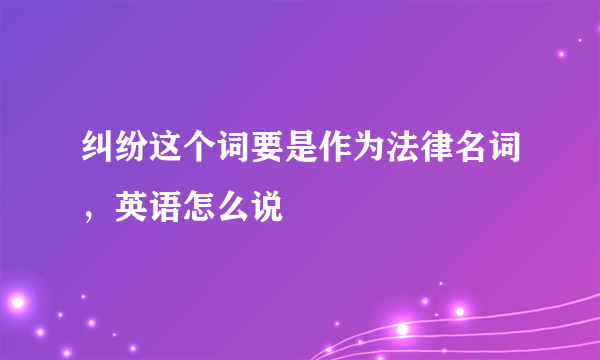 纠纷这个词要是作为法律名词，英语怎么说